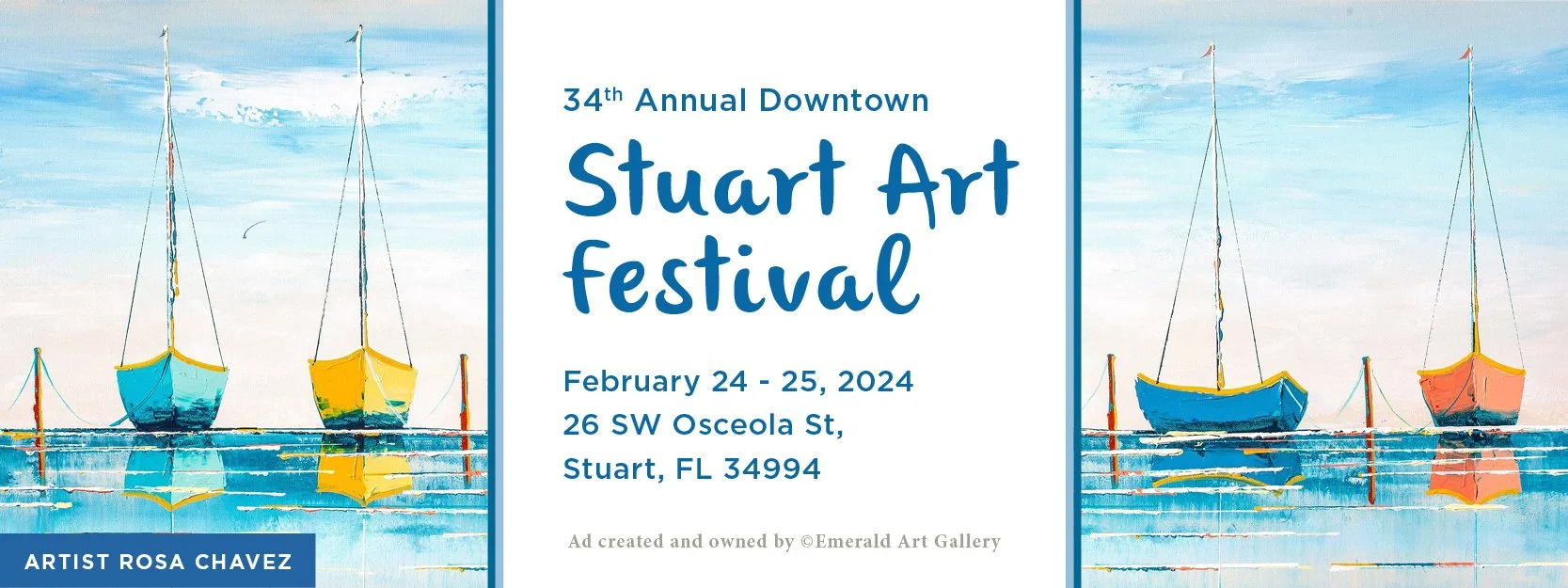 34th Annual Downtown

Stuart Art Festival

February 24 - 25, 2024
26 SW Osceola St,
Stuart, FL 34994

Ad created and owned by ©Emerald Art Gallery

ARTIST ROSA CHAVEZ